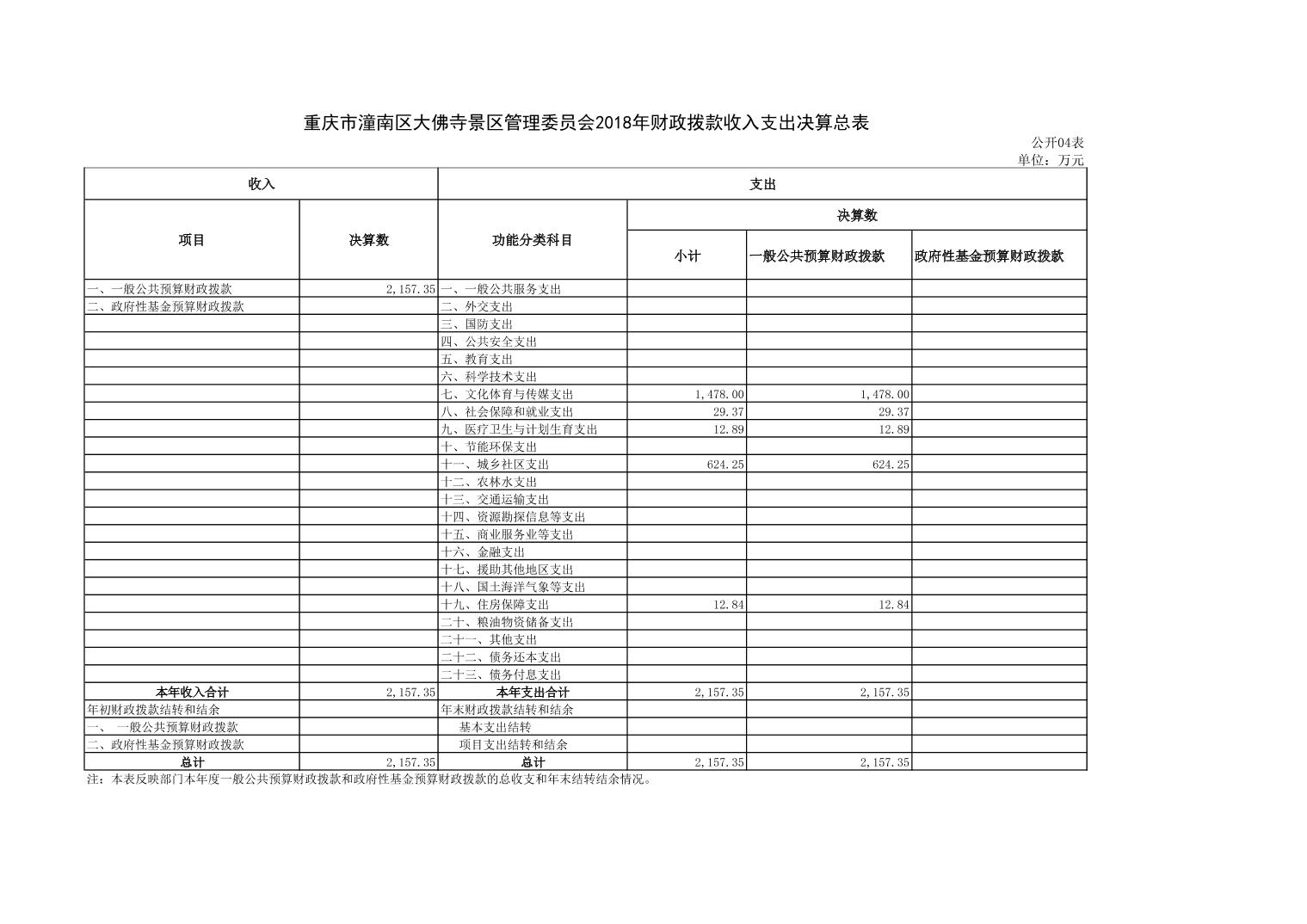 重庆市潼南区大佛寺景区管理委员会2018年财政拨款收入支出决算总表

公开04表
单位：万元

| 收入 | | 支出 | | | |
|---|---|---|---|---|---|
| 项目 | 决算数 | 功能分类科目 | 决算数 | | |
| | | | 小计 | 一般公共预算财政拨款 | 政府性基金预算财政拨款 |
| 一、一般公共预算财政拨款 | 2,157.35 | 一、一般公共服务支出 | | | |
| 二、政府性基金预算财政拨款 | | 二、外交支出 | | | |
| | | 三、国防支出 | | | |
| | | 四、公共安全支出 | | | |
| | | 五、教育支出 | | | |
| | | 六、科学技术支出 | | | |
| | | 七、文化体育与传媒支出 | 1,478.00 | 1,478.00 | |
| | | 八、社会保障和就业支出 | 29.37 | 29.37 | |
| | | 九、医疗卫生与计划生育支出 | 12.89 | 12.89 | |
| | | 十、节能环保支出 | | | |
| | | 十一、城乡社区支出 | 624.25 | 624.25 | |
| | | 十二、农林水支出 | | | |
| | | 十三、交通运输支出 | | | |
| | | 十四、资源勘探信息等支出 | | | |
| | | 十五、商业服务业等支出 | | | |
| | | 十六、金融支出 | | | |
| | | 十七、援助其他地区支出 | | | |
| | | 十八、国土海洋气象等支出 | | | |
| | | 十九、住房保障支出 | 12.84 | 12.84 | |
| | | 二十、粮油物资储备支出 | | | |
| | | 二十一、其他支出 | | | |
| | | 二十二、债务还本支出 | | | |
| | | 二十三、债务付息支出 | | | |
| 本年收入合计 | 2,157.35 | 本年支出合计 | 2,157.35 | 2,157.35 | |
| 年初财政拨款结转和结余 | | 年末财政拨款结转和结余 | | | |
| 一、 一般公共预算财政拨款 | | 基本支出结转 | | | |
| 二、政府性基金预算财政拨款 | | 项目支出结转和结余 | | | |
| 总计 | 2,157.35 | 总计 | 2,157.35 | 2,157.35 | |

注：本表反映部门本年度一般公共预算财政拨款和政府性基金预算财政拨款的总收支和年末结转结余情况。